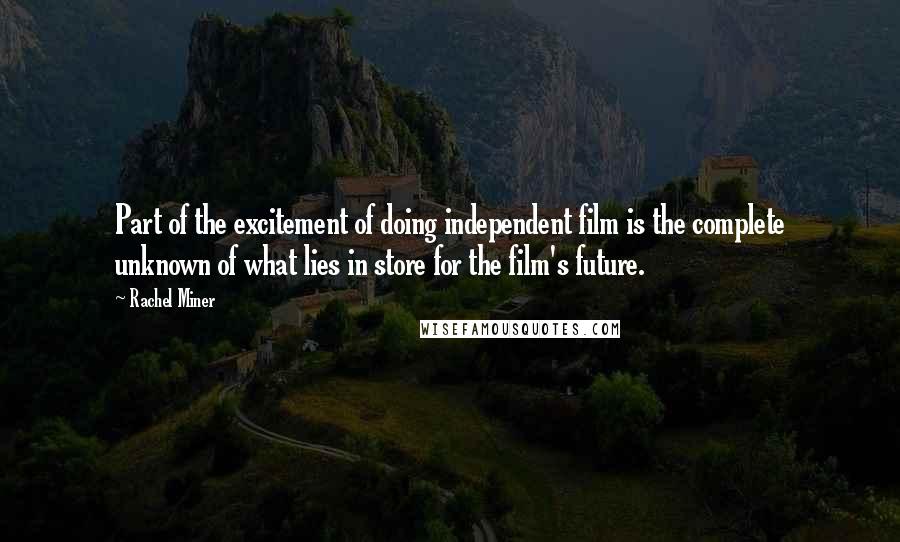 Part of the excitement of doing independent film is the complete unknown of what lies in store for the film's future.

~ Rachel Miner

WISEFAMOUSQUOTES.COM